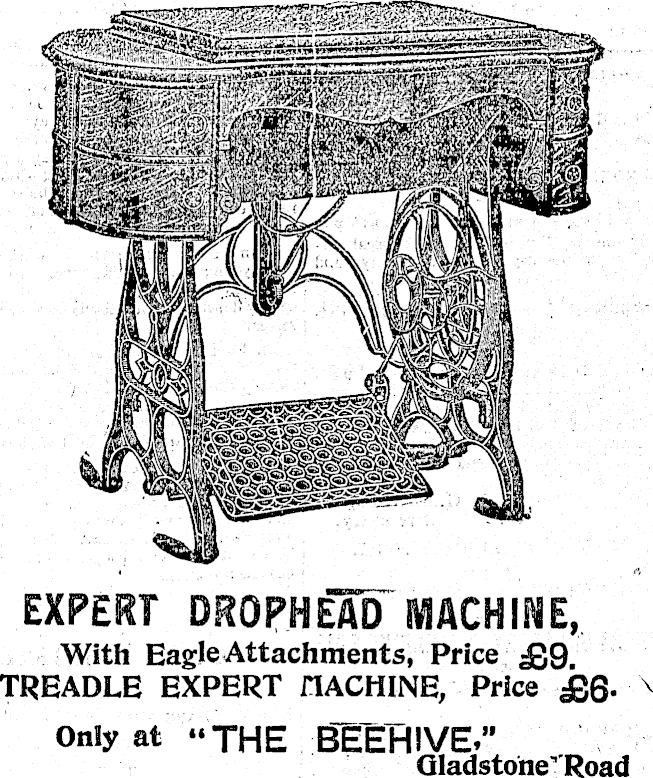 EXPERT DROPHEAD MACHINE,
With Eagle Attachments, Price £9.
TREADLE EXPERT MACHINE, Price £6.

Only at "THE BEEHIVE,"
Gladstone Road